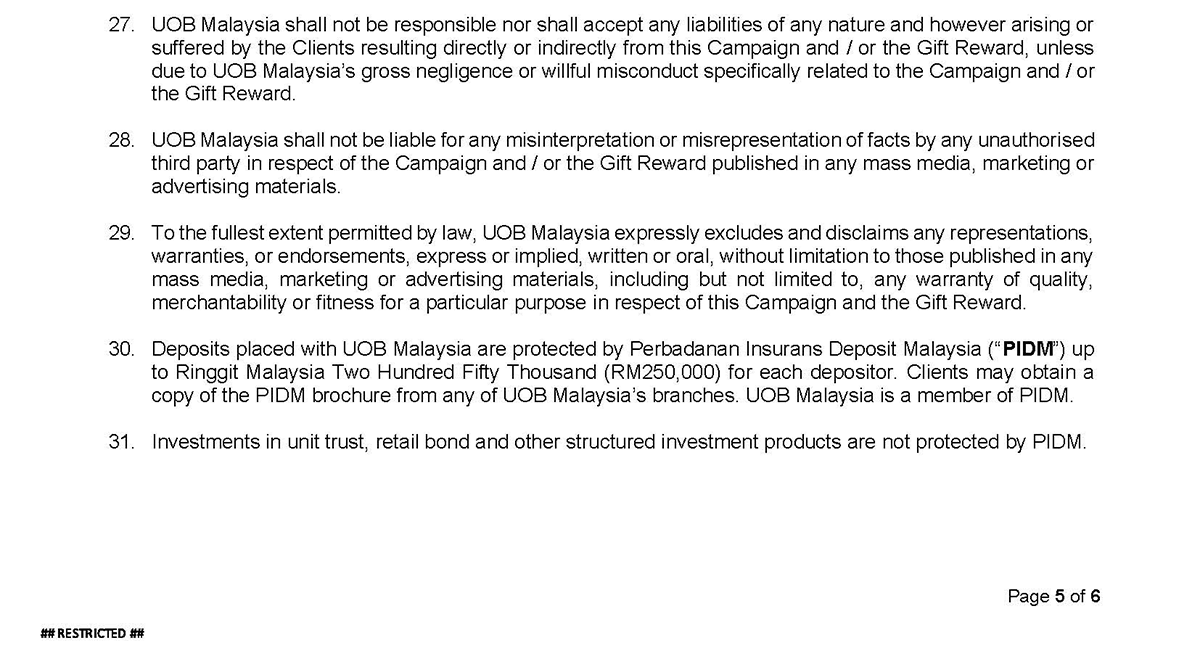 27. UOB Malaysia shall not be responsible nor shall accept any liabilities of any nature and however arising or suffered by the Clients resulting directly or indirectly from this Campaign and / or the Gift Reward, unless due to UOB Malaysia's gross negligence or willful misconduct specifically related to the Campaign and / or the Gift Reward.

28. UOB Malaysia shall not be liable for any misinterpretation or misrepresentation of facts by any unauthorised third party in respect of the Campaign and / or the Gift Reward published in any mass media, marketing or advertising materials.

29. To the fullest extent permitted by law, UOB Malaysia expressly excludes and disclaims any representations, warranties, or endorsements, express or implied, written or oral, without limitation to those published in any mass media, marketing or advertising materials, including but not limited to, any warranty of quality, merchantability or fitness for a particular purpose in respect of this Campaign and the Gift Reward.

30. Deposits placed with UOB Malaysia are protected by Perbadanan Insurans Deposit Malaysia ("PIDM") up to Ringgit Malaysia Two Hundred Fifty Thousand (RM250,000) for each depositor. Clients may obtain a copy of the PIDM brochure from any of UOB Malaysia's branches. UOB Malaysia is a member of PIDM.

31. Investments in unit trust, retail bond and other structured investment products are not protected by PIDM.

Page 5 of 6

## RESTRICTED ##